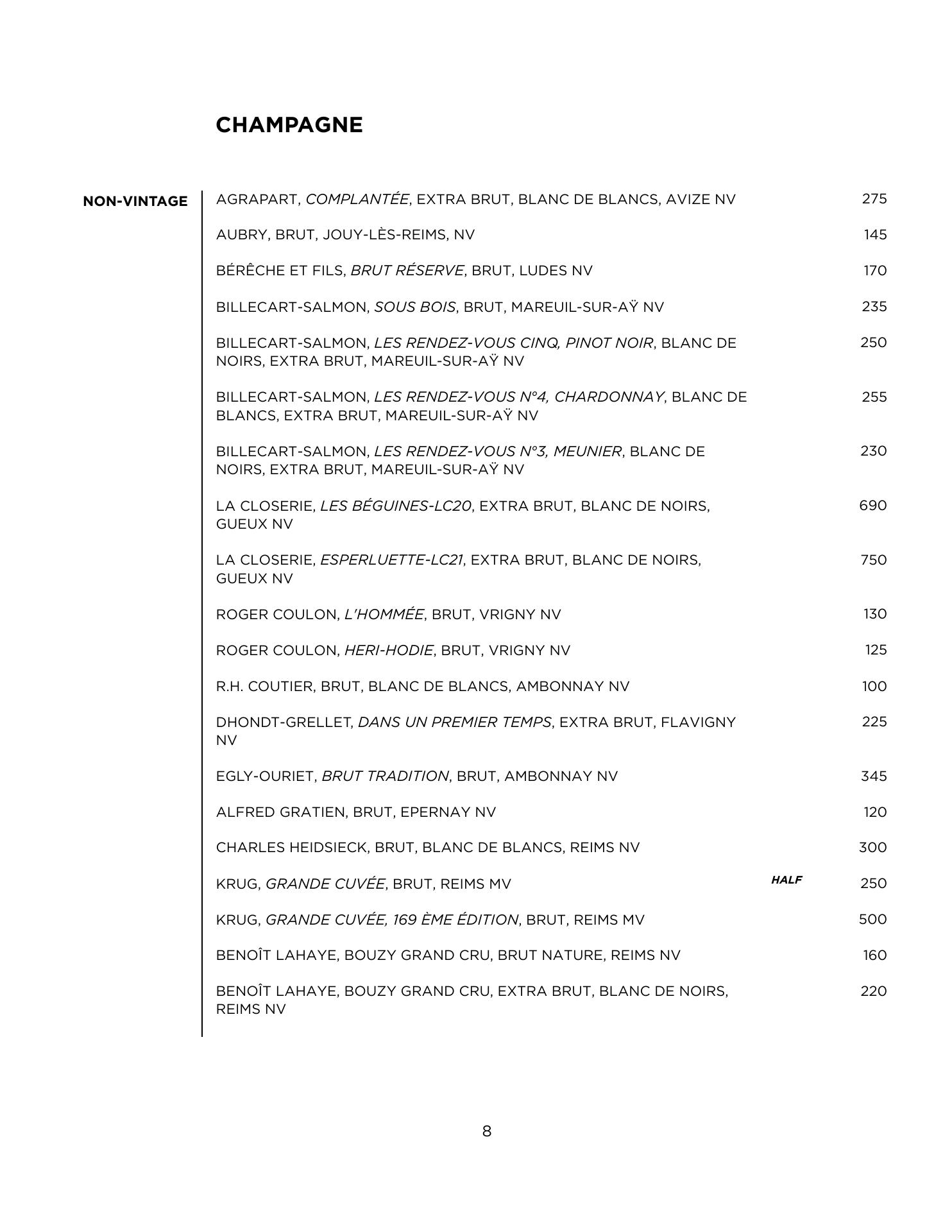 CHAMPAGNE

NON-VINTAGE

AGRAPART, COMPLANTÉE, EXTRA BRUT, BLANC DE BLANCS, AVIZE NV 275

AUBRY, BRUT, JOUY-LÈS-REIMS, NV 145

BÉRÊCHE ET FILS, BRUT RÉSERVE, BRUT, LUDES NV 170

BILLECART-SALMON, SOUS BOIS, BRUT, MAREUIL-SUR-AŸ NV 235

BILLECART-SALMON, LES RENDEZ-VOUS CINQ, PINOT NOIR, BLANC DE NOIRS, EXTRA BRUT, MAREUIL-SUR-AŸ NV 250

BILLECART-SALMON, LES RENDEZ-VOUS N°4, CHARDONNAY, BLANC DE BLANCS, EXTRA BRUT, MAREUIL-SUR-AŸ NV 255

BILLECART-SALMON, LES RENDEZ-VOUS N°3, MEUNIER, BLANC DE NOIRS, EXTRA BRUT, MAREUIL-SUR-AŸ NV 230

LA CLOSERIE, LES BÉGUINES-LC20, EXTRA BRUT, BLANC DE NOIRS, GUEUX NV 690

LA CLOSERIE, ESPERLUETTE-LC21, EXTRA BRUT, BLANC DE NOIRS, GUEUX NV 750

ROGER COULON, L'HOMMÉE, BRUT, VRIGNY NV 130

ROGER COULON, HERI-HODIE, BRUT, VRIGNY NV 125

R.H. COUTIER, BRUT, BLANC DE BLANCS, AMBONNAY NV 100

DHONDT-GRELLET, DANS UN PREMIER TEMPS, EXTRA BRUT, FLAVIGNY NV 225

EGLY-OURIET, BRUT TRADITION, BRUT, AMBONNAY NV 345

ALFRED GRATIEN, BRUT, EPERNAY NV 120

CHARLES HEIDSIECK, BRUT, BLANC DE BLANCS, REIMS NV 300

KRUG, GRANDE CUVÉE, BRUT, REIMS MV HALF 250

KRUG, GRANDE CUVÉE, 169 ÈME ÉDITION, BRUT, REIMS MV 500

BENOÎT LAHAYE, BOUZY GRAND CRU, BRUT NATURE, REIMS NV 160

BENOÎT LAHAYE, BOUZY GRAND CRU, EXTRA BRUT, BLANC DE NOIRS, REIMS NV 220

8